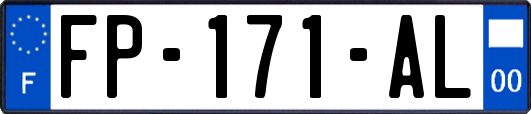 F
FP-171-AL
00